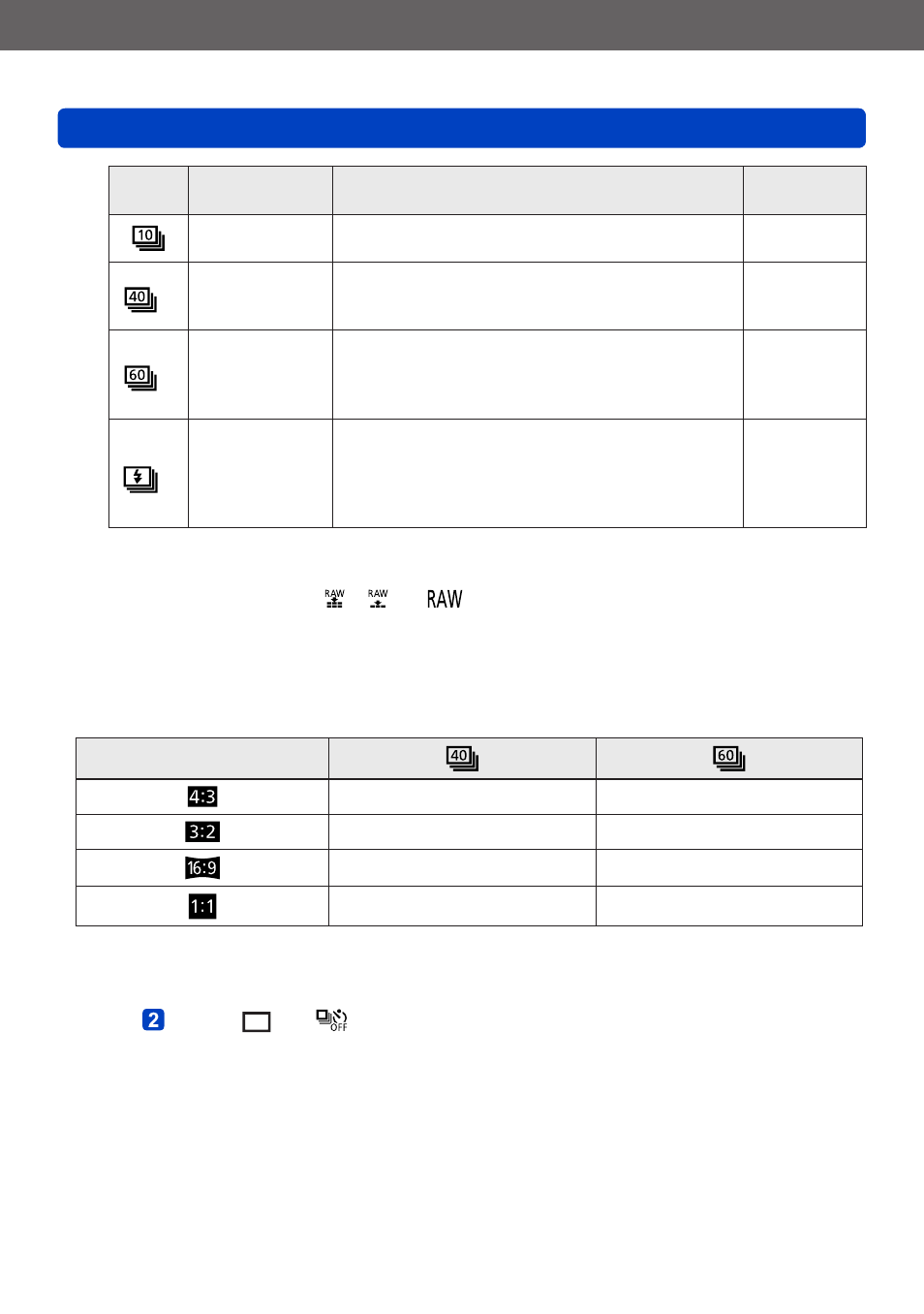 | | | | |
|---|---|---|---|
| 10 | | | |
| 40 | | | |
| 60 | | | |
| | | | |

RAW RAW RAW

| | 40 | 60 |
|---|---|---|
| 4:3 | | |
| 3:2 | | |
| 16:9 | | |
| 1:1 | | |

2 OFF